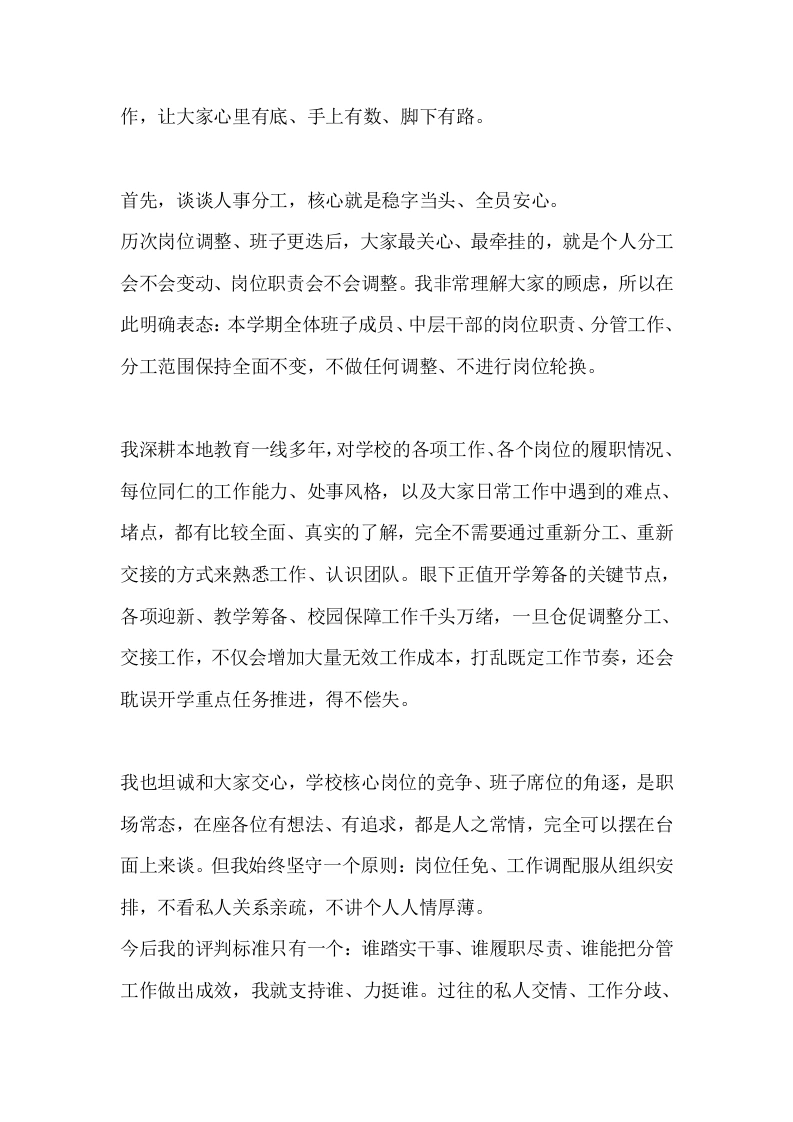 作，让大家心里有底、手上有数、脚下有路。

首先，谈谈人事分工，核心就是稳字当头、全员安心。
历次岗位调整、班子更迭后，大家最关心、最牵挂的，就是个人分工会不会变动、岗位职责会不会调整。我非常理解大家的顾虑，所以在此明确表态：本学期全体班子成员、中层干部的岗位职责、分管工作、分工范围保持全面不变，不做任何调整、不进行岗位轮换。

我深耕本地教育一线多年，对学校的各项工作、各个岗位的履职情况、每位同仁的工作能力、处事风格，以及大家日常工作中遇到的难点、堵点，都有比较全面、真实的了解，完全不需要通过重新分工、重新交接的方式来熟悉工作、认识团队。眼下正值开学筹备的关键节点，各项迎新、教学筹备、校园保障工作千头万绪，一旦仓促调整分工、交接工作，不仅会增加大量无效工作成本，打乱既定工作节奏，还会耽误开学重点任务推进，得不偿失。

我也坦诚和大家交心，学校核心岗位的竞争、班子席位的角逐，是职场常态，在座各位有想法、有追求，都是人之常情，完全可以摆在台面上来谈。但我始终坚守一个原则：岗位任免、工作调配服从组织安排，不看私人关系亲疏，不讲个人人情厚薄。
今后我的评判标准只有一个：谁踏实干事、谁履职尽责、谁能把分管工作做出成效，我就支持谁、力挺谁。过往的私人交情、工作分歧、